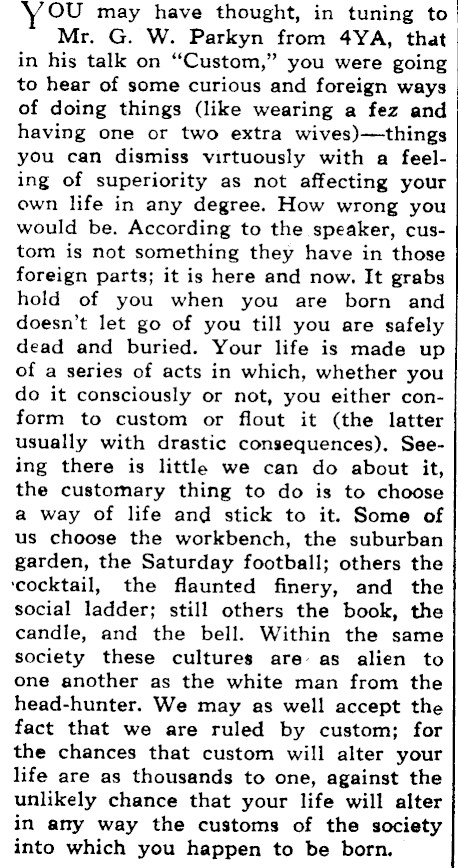 YOU may have thought, in tuning to Mr. G. W. Parkyn from 4YA, that in his talk on "Custom," you were going to hear of some curious and foreign ways of doing things (like wearing a fez and having one or two extra wives)—things you can dismiss virtuously with a feeling of superiority as not affecting your own life in any degree. How wrong you would be. According to the speaker, custom is not something they have in those foreign parts; it is here and now. It grabs hold of you when you are born and doesn't let go of you till you are safely dead and buried. Your life is made up of a series of acts in which, whether you do it consciously or not, you either conform to custom or flout it (the latter usually with drastic consequences). Seeing there is little we can do about it, the customary thing to do is to choose a way of life and stick to it. Some of us choose the workbench, the suburban garden, the Saturday football; others the cocktail, the flaunted finery, and the social ladder; still others the book, the candle, and the bell. Within the same society these cultures are as alien to one another as the white man from the head-hunter. We may as well accept the fact that we are ruled by custom; for the chances that custom will alter your life are as thousands to one, against the unlikely chance that your life will alter in any way the customs of the society into which you happen to be born.